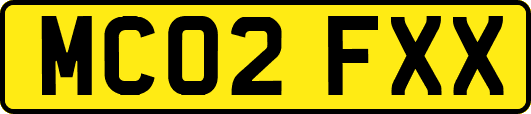 MC02 FXX